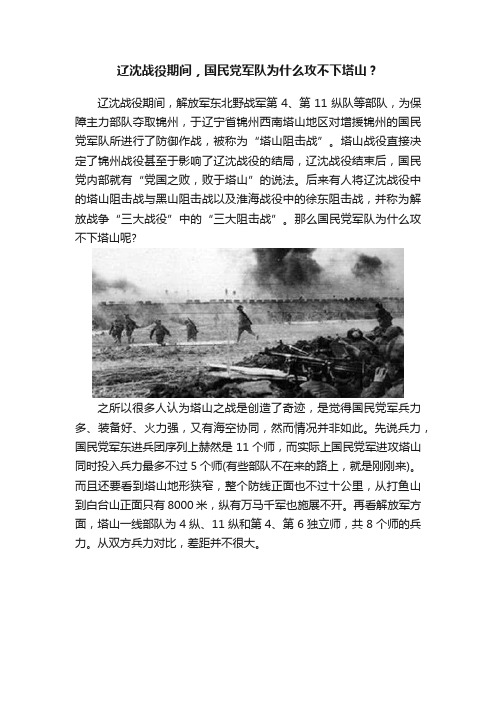 辽沈战役期间，国民党军队为什么攻不下塔山？

辽沈战役期间，解放军东北野战军第 4、第 11 纵队等部队，为保障主力部队夺取锦州，于辽宁省锦州西南塔山地区对增援锦州的国民党军队所进行了防御作战，被称为“塔山阻击战”。塔山战役直接决定了锦州战役甚至于影响了辽沈战役的结局，辽沈战役结束后，国民党内部就有“党国之败，败于塔山”的说法。后来有人将辽沈战役中的塔山阻击战与黑山阻击战以及淮海战役中的徐东阻击战，并称为解放战争“三大战役”中的“三大阻击战”。那么国民党军队为什么攻不下塔山呢?

之所以很多人认为塔山之战是创造了奇迹，是觉得国民党军兵力多、装备好、火力强，又有海空协同，然而情况并非如此。先说兵力，国民党军东进兵团序列上赫然是 11 个师，而实际上国民党军进攻塔山同时投入兵力最多不过 5 个师(有些部队不在来的路上，就是刚刚来)。而且还要看到塔山地形狭窄，整个防线正面也不过十公里，从打鱼山到白台山正面只有 8000 米，纵有万马千军也施展不开。再看解放军方面，塔山一线部队为 4 纵、11 纵和第 4、第 6 独立师，共 8 个师的兵力。从双方兵力对比，差距并不很大。